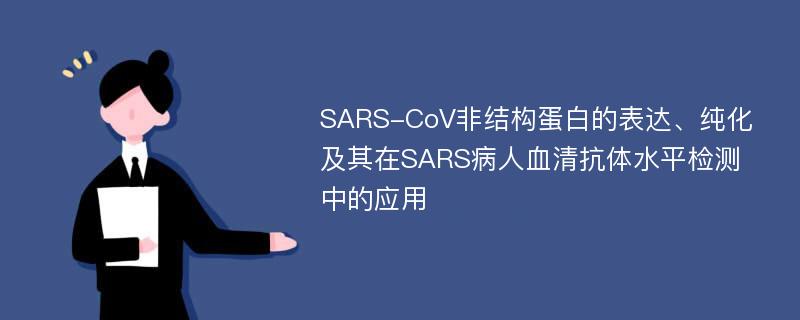 SARS-CoV非结构蛋白的表达、纯化及其在SARS病人血清抗体水平检测中的应用